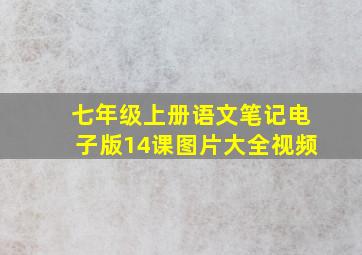 七年级上册语文笔记电子版14课图片大全视频